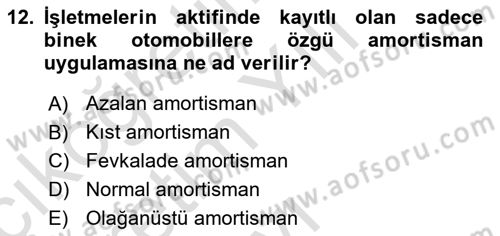 12. İşletmelerin aktifinde kayıtlı olan sadece binek otomobillere özgü amortisman uygulamasına ne ad verilir?

A) Azalan amortisman
B) Kıst amortisman
C) Fevkalade amortisman
D) Normal amortisman
E) Olağanüstü amortisman

www.aofsoru.com
www.aofsoru.com
www.aofsoru.com